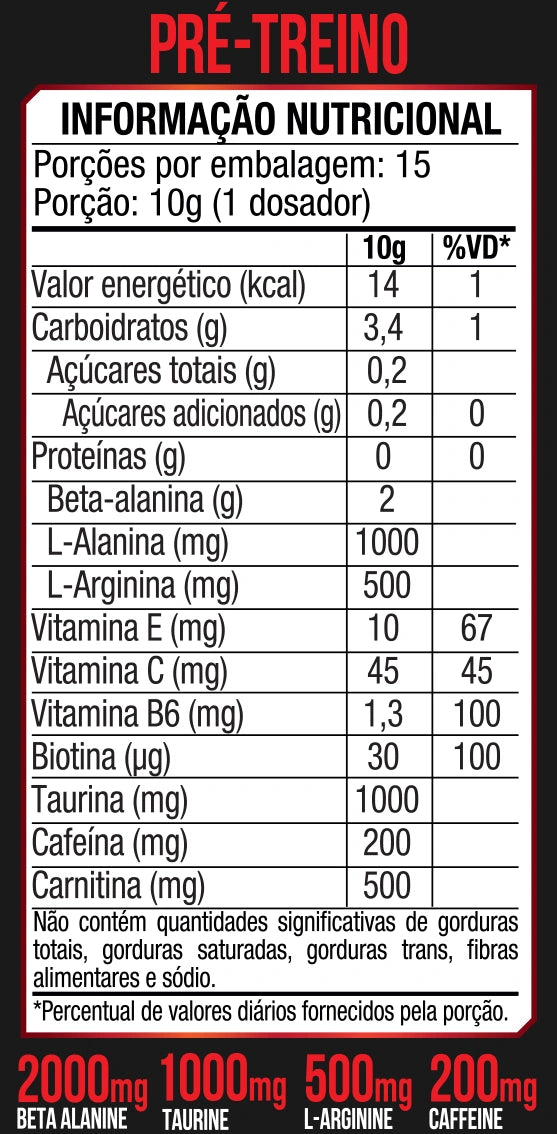 PRÉ-TREINO

INFORMAÇÃO NUTRICIONAL

Porções por embalagem: 15
Porção: 10g (1 dosador)

| | 10g | %VD* |
|---|---|---|
| Valor energético (kcal) | 14 | 1 |
| Carboidratos (g) | 3,4 | 1 |
| Açúcares totais (g) | 0,2 | |
| Açúcares adicionados (g) | 0,2 | 0 |
| Proteínas (g) | 0 | 0 |
| Beta-alanina (g) | 2 | |
| L-Alanina (mg) | 1000 | |
| L-Arginina (mg) | 500 | |
| Vitamina E (mg) | 10 | 67 |
| Vitamina C (mg) | 45 | 45 |
| Vitamina B6 (mg) | 1,3 | 100 |
| Biotina (µg) | 30 | 100 |
| Taurina (mg) | 1000 | |
| Cafeína (mg) | 200 | |
| Carnitina (mg) | 500 | |

Não contém quantidades significativas de gorduras totais, gorduras saturadas, gorduras trans, fibras alimentares e sódio.

*Percentual de valores diários fornecidos pela porção.

2000mg BETA ALANINE 1000mg TAURINE 500mg L-ARGININE 200mg CAFFEINE